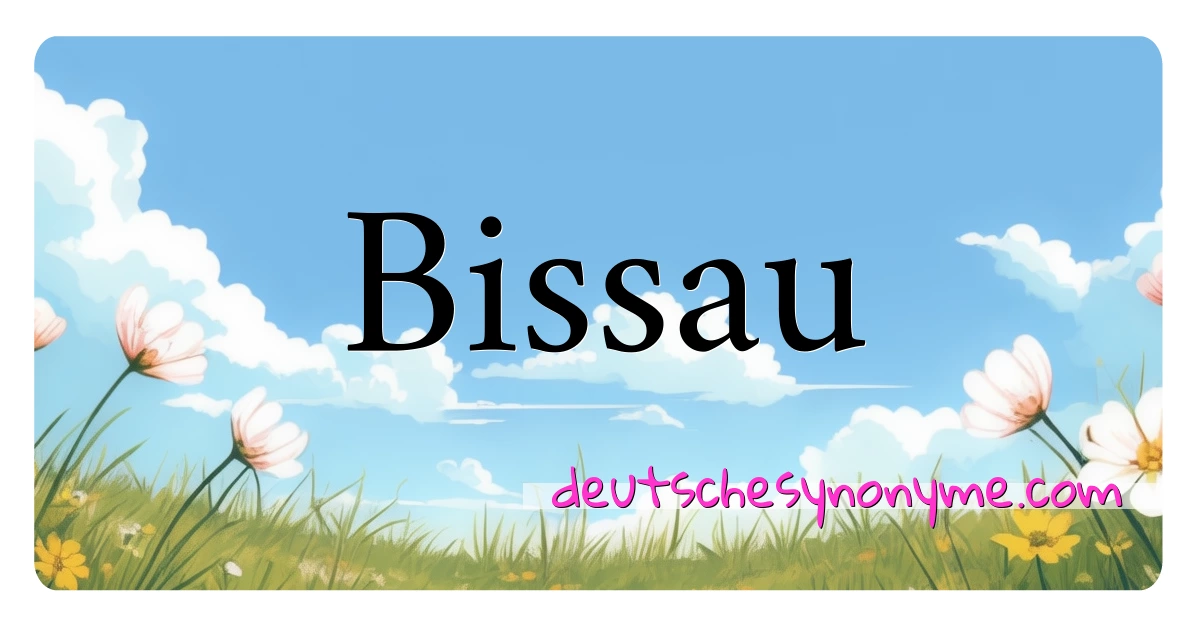 Bissau

deutschesynonyme.com